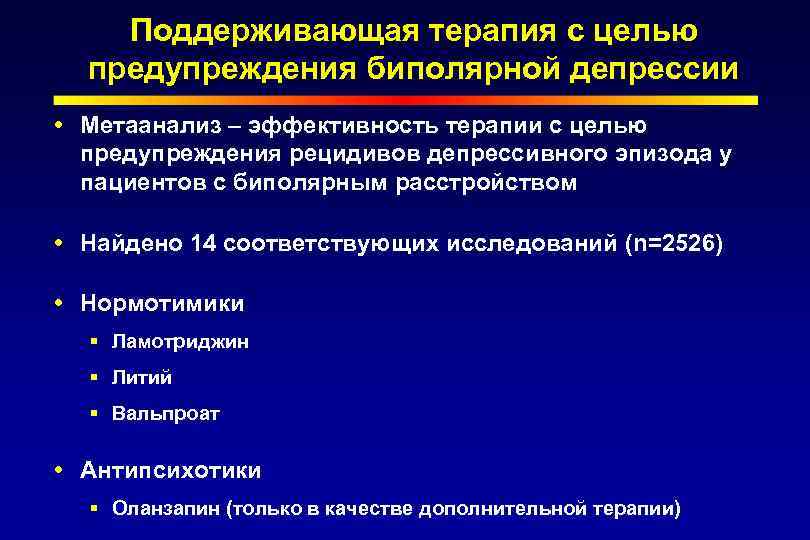 Поддерживающая терапия с целью предупреждения биполярной депрессии

• Метаанализ – эффективность терапии с целью предупреждения рецидивов депрессивного эпизода у пациентов с биполярным расстройством

• Найдено 14 соответствующих исследований (n=2526)

• Нормотимики
  ▪ Ламотриджин
  ▪ Литий
  ▪ Вальпроат

• Антипсихотики
  ▪ Оланзапин (только в качестве дополнительной терапии)